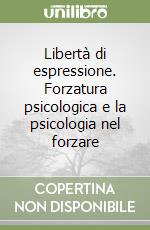 unilibro

Libertà di espressione. Forzatura psicologica e la psicologia nel forzare

COPERTINA NON DISPONIBILE